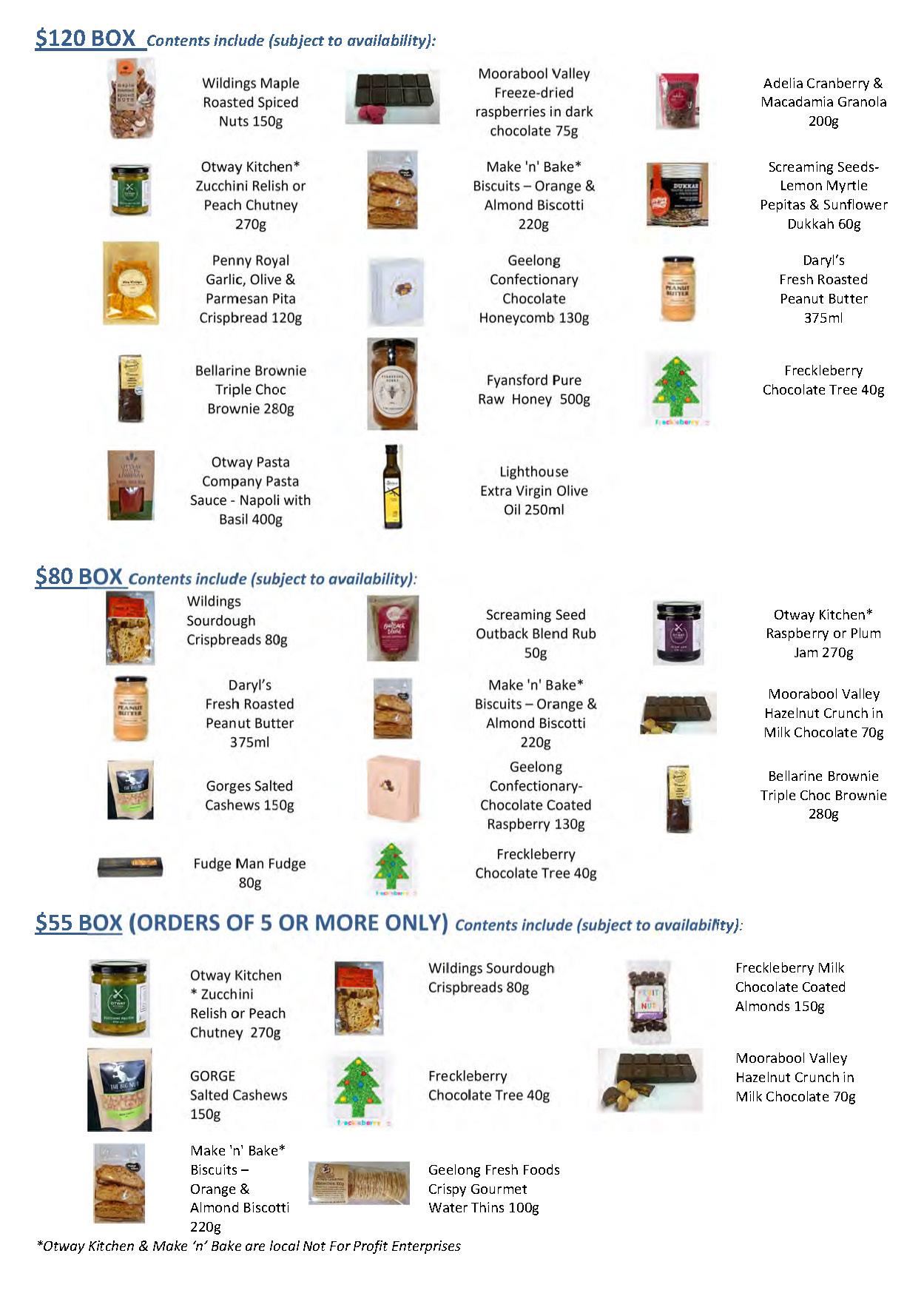 $120 BOX Contents include (subject to availability):

Wildings Maple Roasted Spiced Nuts 150g

Moorabool Valley Freeze-dried raspberries in dark chocolate 75g

Adelia Cranberry & Macadamia Granola 200g

Otway Kitchen* Zucchini Relish or Peach Chutney 270g

Make 'n' Bake* Biscuits – Orange & Almond Biscotti 220g

Screaming Seeds- Lemon Myrtle Pepitas & Sunflower Dukkah 60g

Penny Royal Garlic, Olive & Parmesan Pita Crispbread 120g

Geelong Confectionary Chocolate Honeycomb 130g

Daryl's Fresh Roasted Peanut Butter 375ml

Bellarine Brownie Triple Choc Brownie 280g

Fyansford Pure Raw Honey 500g

Freckleberry Chocolate Tree 40g

Otway Pasta Company Pasta Sauce - Napoli with Basil 400g

Lighthouse Extra Virgin Olive Oil 250ml

$80 BOX Contents include (subject to availability):

Wildings Sourdough Crispbreads 80g

Screaming Seed Outback Blend Rub 50g

Otway Kitchen* Raspberry or Plum Jam 270g

Daryl's Fresh Roasted Peanut Butter 375ml

Make 'n' Bake* Biscuits – Orange & Almond Biscotti 220g

Moorabool Valley Hazelnut Crunch in Milk Chocolate 70g

Gorges Salted Cashews 150g

Geelong Confectionary- Chocolate Coated Raspberry 130g

Bellarine Brownie Triple Choc Brownie 280g

Fudge Man Fudge 80g

Freckleberry Chocolate Tree 40g

$55 BOX (ORDERS OF 5 OR MORE ONLY) Contents include (subject to availability):

Otway Kitchen * Zucchini Relish or Peach Chutney 270g

Wildings Sourdough Crispbreads 80g

Freckleberry Milk Chocolate Coated Almonds 150g

GORGE Salted Cashews 150g

Freckleberry Chocolate Tree 40g

Moorabool Valley Hazelnut Crunch in Milk Chocolate 70g

Make 'n' Bake* Biscuits – Orange & Almond Biscotti 220g

Geelong Fresh Foods Crispy Gourmet Water Thins 100g

*Otway Kitchen & Make 'n' Bake are local Not For Profit Enterprises